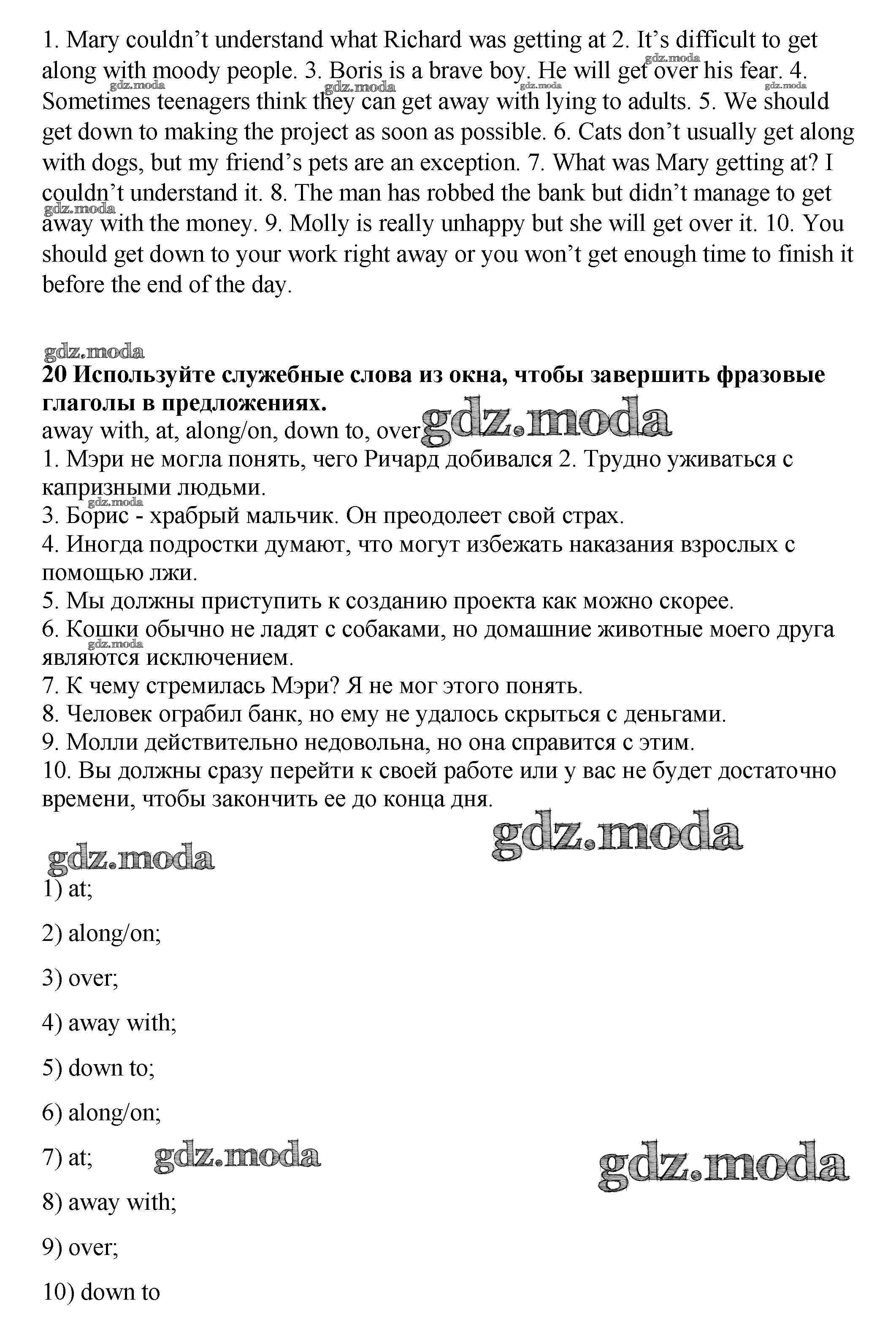 1. Mary couldn't understand what Richard was getting at 2. It's difficult to get along with moody people. 3. Boris is a brave boy. He will get over his fear. 4. Sometimes teenagers think they can get away with lying to adults. 5. We should get down to making the project as soon as possible. 6. Cats don't usually get along with dogs, but my friend's pets are an exception. 7. What was Mary getting at? I couldn't understand it. 8. The man has robbed the bank but didn't manage to get away with the money. 9. Molly is really unhappy but she will get over it. 10. You should get down to your work right away or you won't get enough time to finish it before the end of the day.

gdz.moda
**20 Используйте служебные слова из окна, чтобы завершить фразовые глаголы в предложениях.**
away with, at, along/on, down to, over gdz.moda
1. Мэри не могла понять, чего Ричард добивался 2. Трудно уживаться с капризными людьми.
3. Борис - храбрый мальчик. Он преодолеет свой страх.
4. Иногда подростки думают, что могут избежать наказания взрослых с помощью лжи.
5. Мы должны приступить к созданию проекта как можно скорее.
6. Кошки обычно не ладят с собаками, но домашние животные моего друга являются исключением.
7. К чему стремилась Мэри? Я не мог этого понять.
8. Человек ограбил банк, но ему не удалось скрыться с деньгами.
9. Молли действительно недовольна, но она справится с этим.
10. Вы должны сразу перейти к своей работе или у вас не будет достаточно времени, чтобы закончить ее до конца дня.

gdz.moda gdz.moda

1) at;

2) along/on;

3) over;

4) away with;

5) down to;

6) along/on;

7) at; gdz.moda gdz.moda

8) away with;

9) over;

10) down to